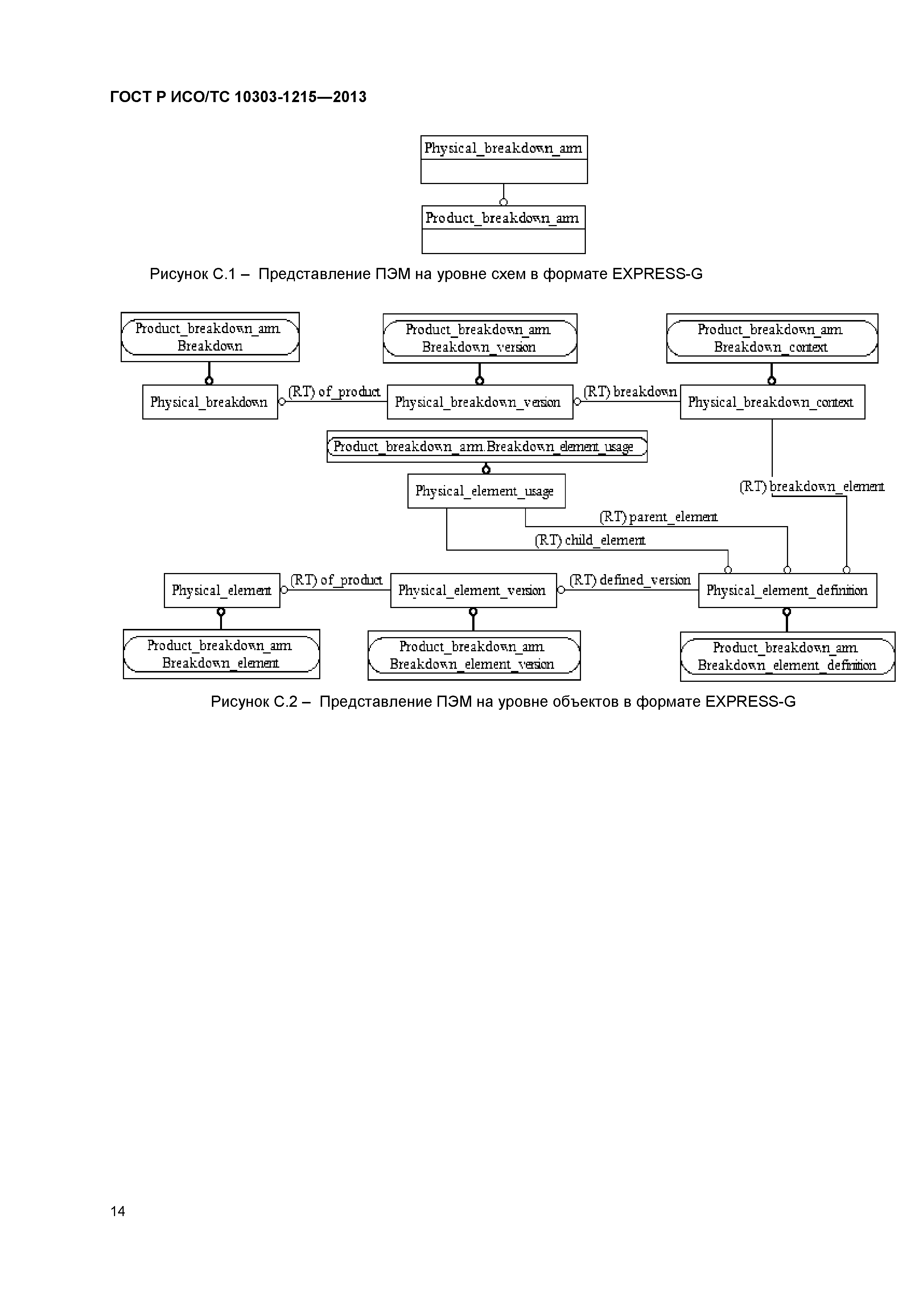 ГОСТ Р ИСО/ТС 10303-1215—2013

Physical_breakdown_arm

Product_breakdown_arm

Рисунок С.1 – Представление ПЭМ на уровне схем в формате EXPRESS-G

Product_breakdown_arm Breakdown

Product_breakdown_arm Breakdown_version

Product_breakdown_arm Breakdown_context

Physical_breakdown

(RT) of_product

Physical_breakdown_version

(RT) breakdown

Physical_breakdown_context

Product_breakdown_arm.Breakdown_element_usage

Physical_element_usage

(RT) breakdown_element

(RT) parent_element

(RT) child_element

Physical_element

(RT) of_product

Physical_element_version

(RT) defined_version

Physical_element_definition

Product_breakdown_arm Breakdown_element

Product_breakdown_arm Breakdown_element_version

Product_breakdown_arm Breakdown_element_definition

Рисунок С.2 – Представление ПЭМ на уровне объектов в формате EXPRESS-G

14